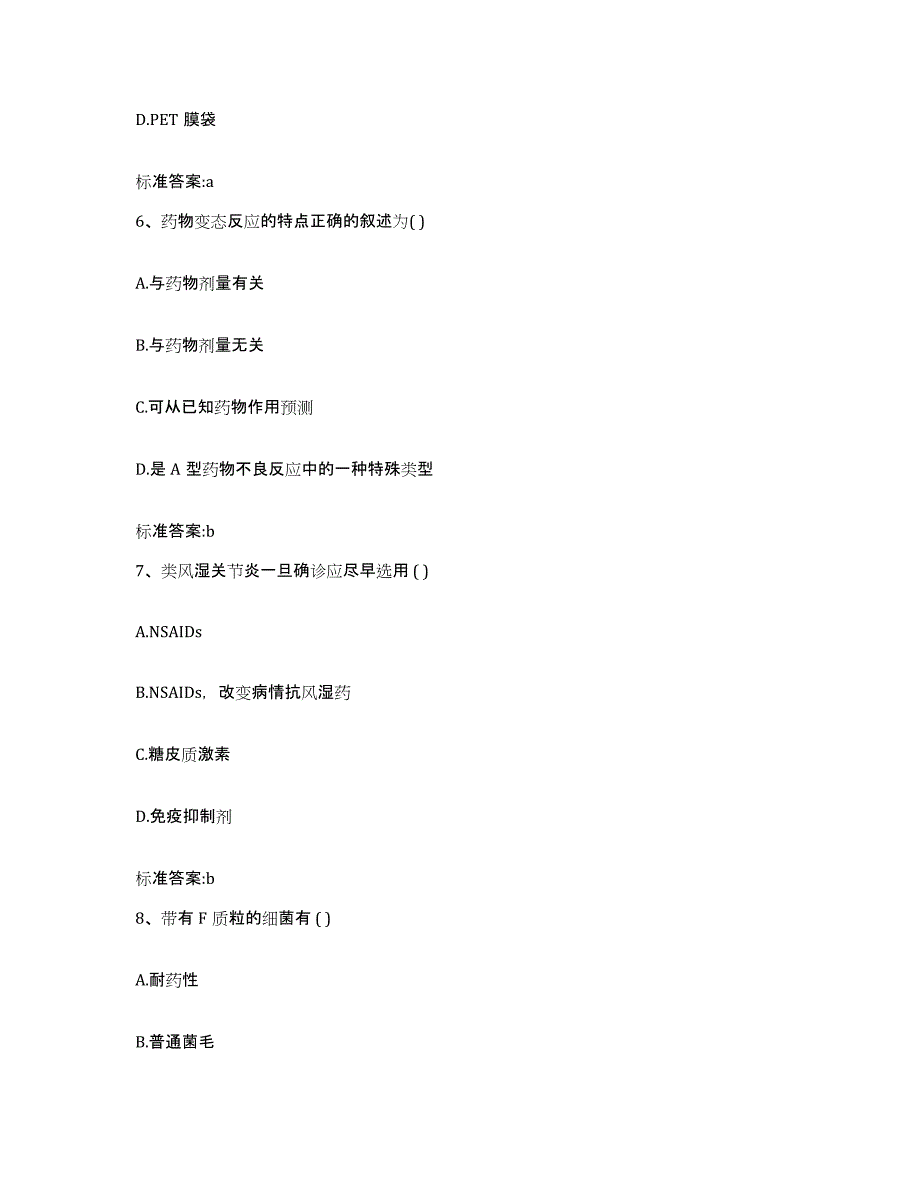 D.PET 膜袋

标准答案:a

6、药物变态反应的特点正确的叙述为( )

A.与药物剂量有关

B.与药物剂量无关

C.可从已知药物作用预测

D.是 A 型药物不良反应中的一种特殊类型

标准答案:b

7、类风湿关节炎一旦确诊应尽早选用 ( )

A.NSAIDs

B.NSAIDs，改变病情抗风湿药

C.糖皮质激素

D.免疫抑制剂

标准答案:b

8、带有 F 质粒的细菌有 ( )

A.耐药性

B.普通菌毛